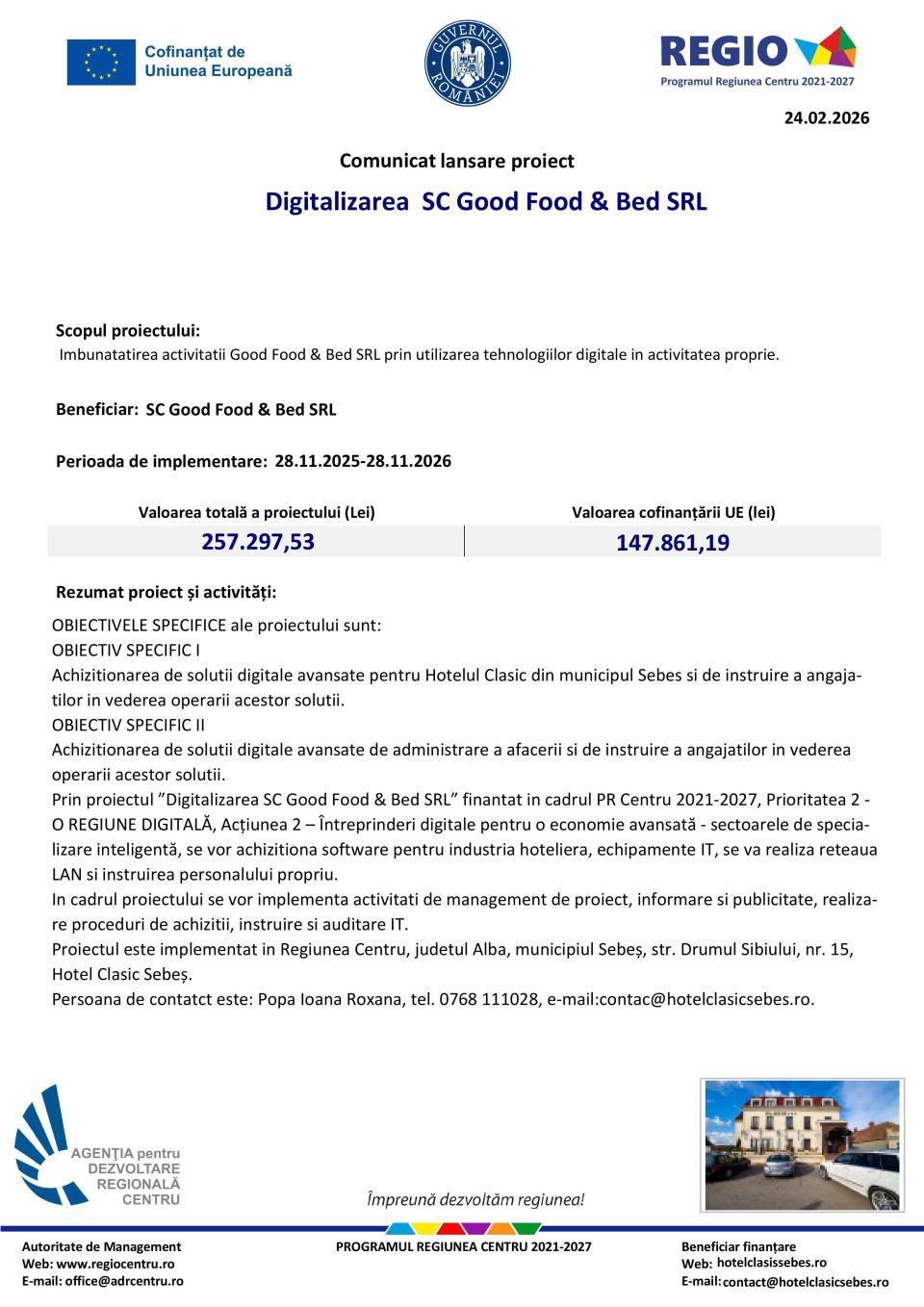 Cofinanțat de Uniunea Europeană

GUVERNUL ROMÂNIEI

REGIO
Programul Regiunea Centru 2021-2027

24.02.2026

Comunicat lansare proiect

Digitalizarea SC Good Food & Bed SRL

Scopul proiectului:
Imbunatatirea activitatii Good Food & Bed SRL prin utilizarea tehnologiilor digitale in activitatea proprie.

Beneficiar: SC Good Food & Bed SRL

Perioada de implementare: 28.11.2025-28.11.2026

| Valoarea totală a proiectului (Lei) | Valoarea cofinanțării UE (lei) |
|---|---|
| 257.297,53 | 147.861,19 |

Rezumat proiect și activități:

OBIECTIVELE SPECIFICE ale proiectului sunt:
OBIECTIV SPECIFIC I
Achizitionarea de solutii digitale avansate pentru Hotelul Clasic din municipul Sebes si de instruire a angajatilor in vederea operarii acestor solutii.
OBIECTIV SPECIFIC II
Achizitionarea de solutii digitale avansate de administrare a afacerii si de instruire a angajatilor in vederea operarii acestor solutii.
Prin proiectul ”Digitalizarea SC Good Food & Bed SRL” finantat in cadrul PR Centru 2021-2027, Prioritatea 2 - O REGIUNE DIGITALĂ, Acțiunea 2 – Întreprinderi digitale pentru o economie avansată - sectoarele de specializare inteligentă, se vor achizitiona software pentru industria hoteliera, echipamente IT, se va realiza reteaua LAN si instruirea personalului propriu.
In cadrul proiectului se vor implementa activitati de management de proiect, informare si publicitate, realizare proceduri de achizitii, instruire si auditare IT.
Proiectul este implementat in Regiunea Centru, judetul Alba, municipiul Sebeș, str. Drumul Sibiului, nr. 15, Hotel Clasic Sebeș.
Persoana de contatct este: Popa Ioana Roxana, tel. 0768 111028, e-mail:contac@hotelclasicsebes.ro.

AGENȚIA pentru DEZVOLTARE REGIONALĂ CENTRU

Împreună dezvoltăm regiunea!

Autoritate de Management
Web: www.regiocentru.ro
E-mail: office@adrcentru.ro

PROGRAMUL REGIUNEA CENTRU 2021-2027

Beneficiar finanțare
Web: hotelclasissebes.ro
E-mail: contact@hotelclasicsebes.ro